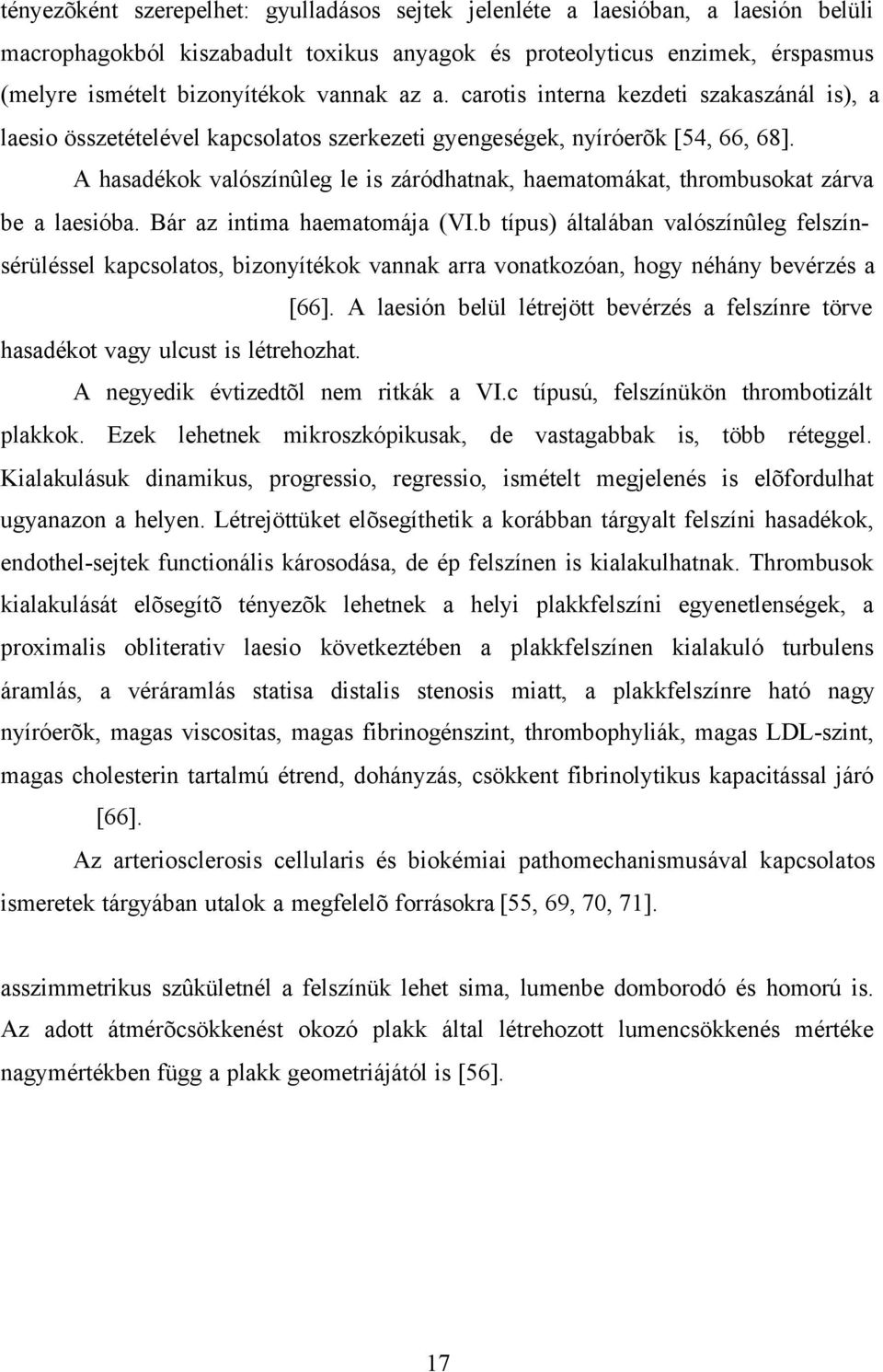 tényezõként szerepelhet: gyulladásos sejtek jelenléte a laesióban, a laesión belüli macrophagokból kiszabadult toxikus anyagok és proteolyticus enzimek, érspasmus (melyre ismételt bizonyítékok vannak az a. carotis interna kezdeti szakaszánál is), a laesio összetételével kapcsolatos szerkezeti gyengeségek, nyíróerõk [54, 66, 68].

A hasadékok valószínûleg le is záródhatnak, haematomákat, thrombusokat zárva be a laesióba. Bár az intima haematomája (VI.b típus) általában valószínûleg felszínsérüléssel kapcsolatos, bizonyítékok vannak arra vonatkozóan, hogy néhány bevérzés a [66]. A laesión belül létrejött bevérzés a felszínre törve hasadékot vagy ulcust is létrehozhat.

A negyedik évtizedtõl nem ritkák a VI.c típusú, felszínükön thrombotizált plakkok. Ezek lehetnek mikroszkópikusak, de vastagabbak is, több réteggel. Kialakulásuk dinamikus, progressio, regressio, ismételt megjelenés is elõfordulhat ugyanazon a helyen. Létrejöttüket elõsegíthetik a korábban tárgyalt felszíni hasadékok, endothel-sejtek functionális károsodása, de ép felszínen is kialakulhatnak. Thrombusok kialakulását elõsegítõ tényezõk lehetnek a helyi plakkfelszíni egyenetlenségek, a proximalis obliterativ laesio következtében a plakkfelszínen kialakuló turbulens áramlás, a véráramlás statisa distalis stenosis miatt, a plakkfelszínre ható nagy nyíróerõk, magas viscositas, magas fibrinogénszint, thrombophyliák, magas LDL-szint, magas cholesterin tartalmú étrend, dohányzás, csökkent fibrinolytikus kapacitással járó [66].

Az arteriosclerosis cellularis és biokémiai pathomechanismusával kapcsolatos ismeretek tárgyában utalok a megfelelõ forrásokra [55, 69, 70, 71].

asszimmetrikus szûkületnél a felszínük lehet sima, lumenbe domborodó és homorú is. Az adott átmérõcsökkenést okozó plakk által létrehozott lumencsökkenés mértéke nagymértékben függ a plakk geometriájától is [56].

17